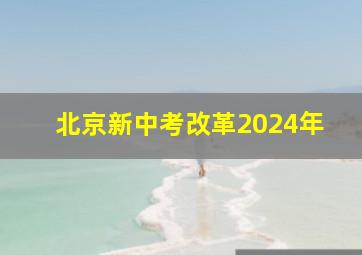 北京新中考改革2024年